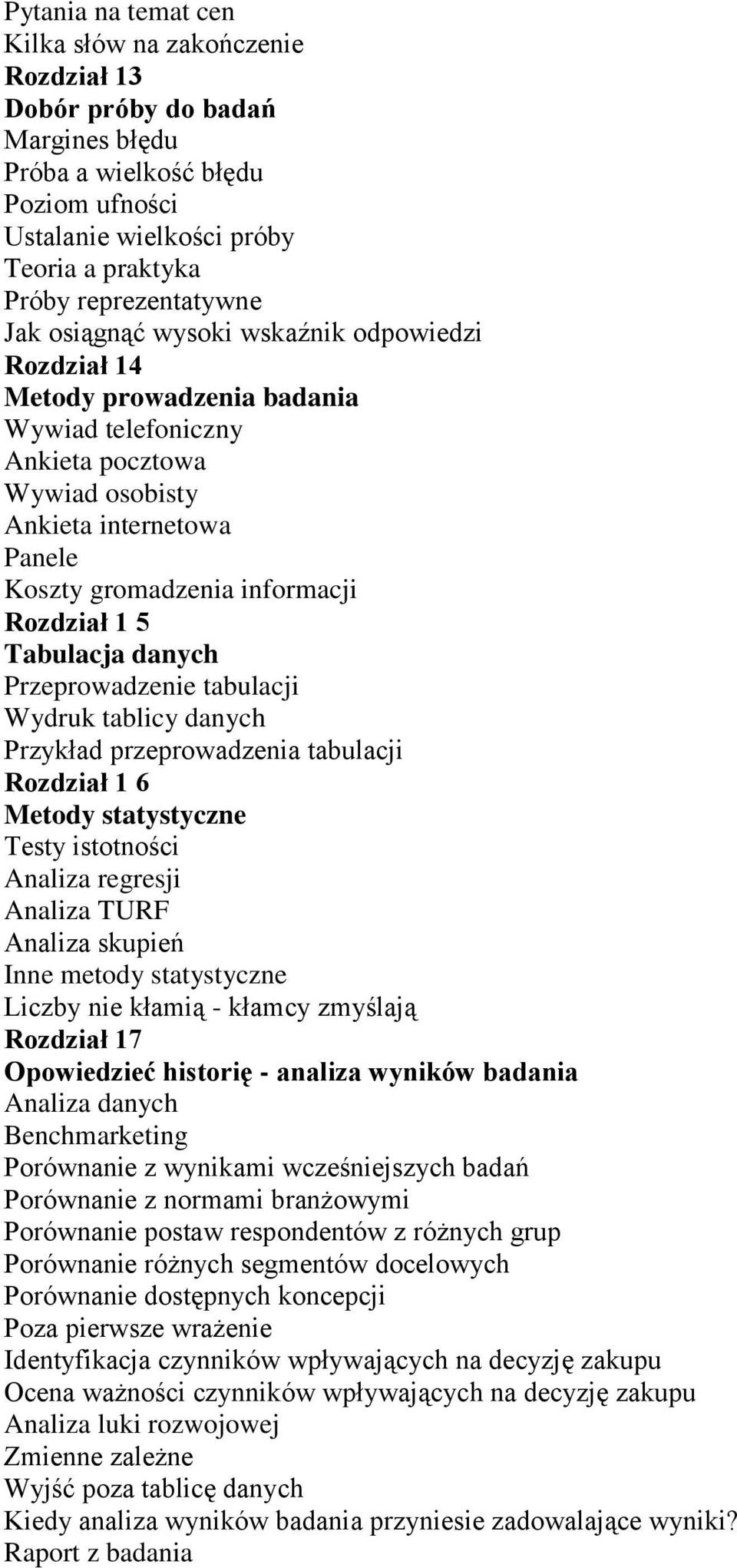 Pytania na temat cen
Kilka słów na zakończenie
Rozdział 13
Dobór próby do badań
Margines błędu
Próba a wielkość błędu
Poziom ufności
Ustalanie wielkości próby
Teoria a praktyka
Próby reprezentatywne
Jak osiągnąć wysoki wskaźnik odpowiedzi
Rozdział 14
Metody prowadzenia badania
Wywiad telefoniczny
Ankieta pocztowa
Wywiad osobisty
Ankieta internetowa
Panele
Koszty gromadzenia informacji
Rozdział 1 5
Tabulacja danych
Przeprowadzenie tabulacji
Wydruk tablicy danych
Przykład przeprowadzenia tabulacji
Rozdział 1 6
Metody statystyczne
Testy istotności
Analiza regresji
Analiza TURF
Analiza skupień
Inne metody statystyczne
Liczby nie kłamią - kłamcy zmyślają
Rozdział 17
Opowiedzieć historię - analiza wyników badania
Analiza danych
Benchmarketing
Porównanie z wynikami wcześniejszych badań
Porównanie z normami branżowymi
Porównanie postaw respondentów z różnych grup
Porównanie różnych segmentów docelowych
Porównanie dostępnych koncepcji
Poza pierwsze wrażenie
Identyfikacja czynników wpływających na decyzję zakupu
Ocena ważności czynników wpływających na decyzję zakupu
Analiza luki rozwojowej
Zmienne zależne
Wyjść poza tablicę danych
Kiedy analiza wyników badania przyniesie zadowalające wyniki?
Raport z badania